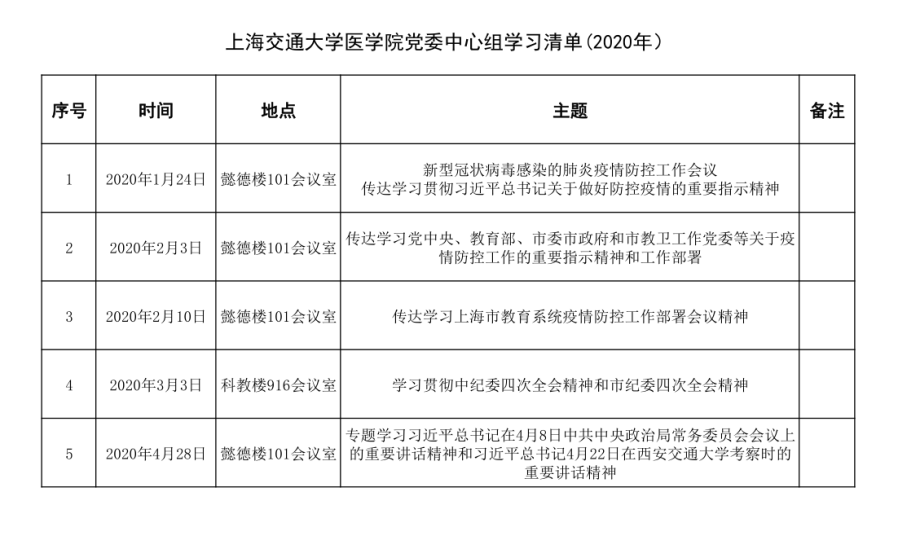 上海交通大学医学院党委中心组学习清单(2020年)

| 序号 | 时间 | 地点 | 主题 | 备注 |
|---|---|---|---|---|
| 1 | 2020年1月24日 | 懿德楼101会议室 | 新型冠状病毒感染的肺炎疫情防控工作会议 传达学习贯彻习近平总书记关于做好防控疫情的重要指示精神 | |
| 2 | 2020年2月3日 | 懿德楼101会议室 | 传达学习党中央、教育部、市委市政府和市教卫工作党委等关于疫情防控工作的重要指示精神和工作部署 | |
| 3 | 2020年2月10日 | 懿德楼101会议室 | 传达学习上海市教育系统疫情防控工作部署会议精神 | |
| 4 | 2020年3月3日 | 科教楼916会议室 | 学习贯彻中纪委四次全会精神和市纪委四次全会精神 | |
| 5 | 2020年4月28日 | 懿德楼101会议室 | 专题学习习近平总书记在4月8日中共中央政治局常务委员会会议上的重要讲话精神和习近平总书记4月22日在西安交通大学考察时的重要讲话精神 | |